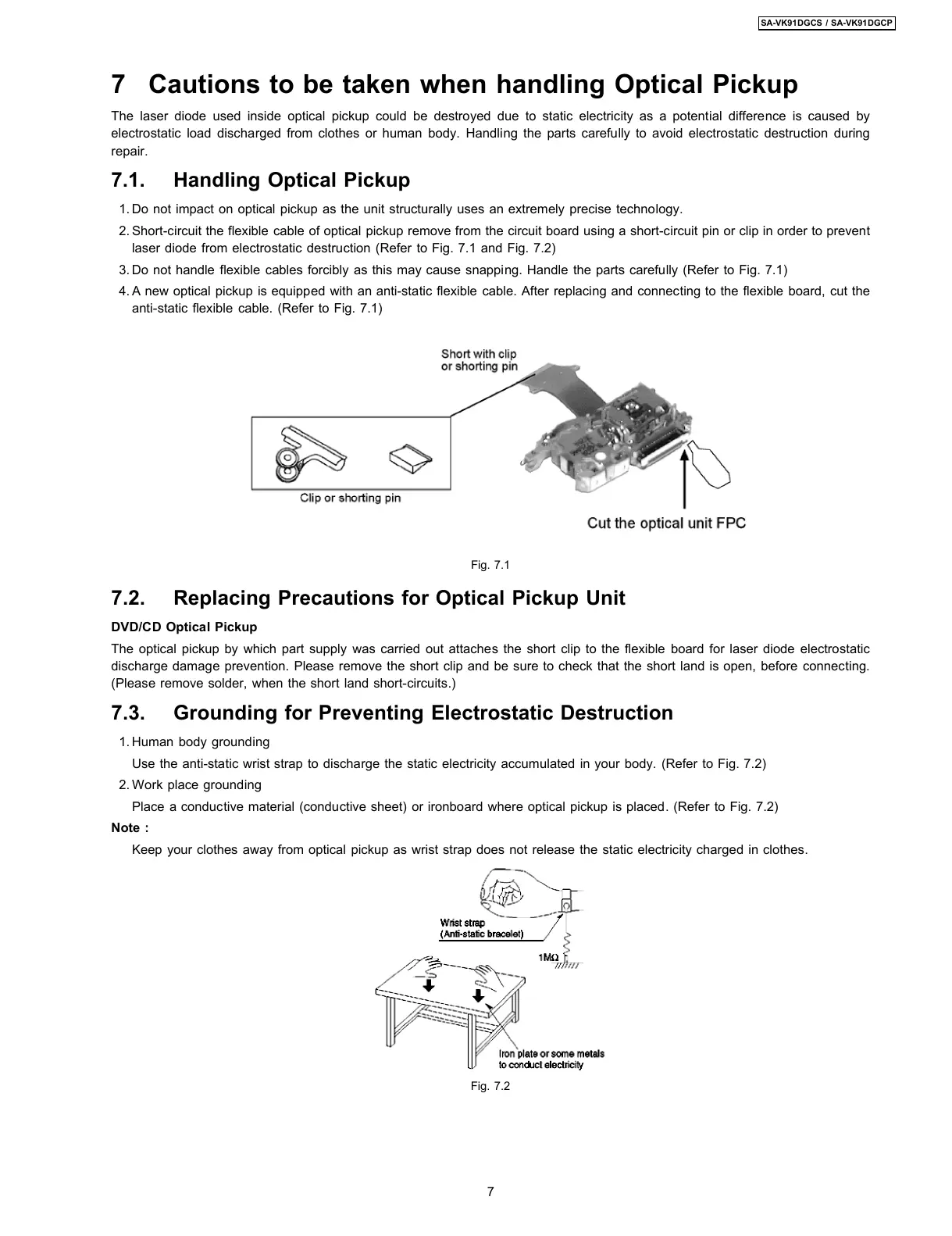 SA-VK91DGCS / SA-VK91DGCP

7 Cautions to be taken when handling Optical Pickup

The laser diode used inside optical pickup could be destroyed due to static electricity as a potential difference is caused by electrostatic load discharged from clothes or human body. Handling the parts carefully to avoid electrostatic destruction during repair.

7.1. Handling Optical Pickup

1. Do not impact on optical pickup as the unit structurally uses an extremely precise technology.
2. Short-circuit the flexible cable of optical pickup remove from the circuit board using a short-circuit pin or clip in order to prevent laser diode from electrostatic destruction (Refer to Fig. 7.1 and Fig. 7.2)
3. Do not handle flexible cables forcibly as this may cause snapping. Handle the parts carefully (Refer to Fig. 7.1)
4. A new optical pickup is equipped with an anti-static flexible cable. After replacing and connecting to the flexible board, cut the anti-static flexible cable. (Refer to Fig. 7.1)

Short with clip or shorting pin

Clip or shorting pin

Cut the optical unit FPC

Fig. 7.1

7.2. Replacing Precautions for Optical Pickup Unit

DVD/CD Optical Pickup

The optical pickup by which part supply was carried out attaches the short clip to the flexible board for laser diode electrostatic discharge damage prevention. Please remove the short clip and be sure to check that the short land is open, before connecting. (Please remove solder, when the short land short-circuits.)

7.3. Grounding for Preventing Electrostatic Destruction

1. Human body grounding
Use the anti-static wrist strap to discharge the static electricity accumulated in your body. (Refer to Fig. 7.2)
2. Work place grounding
Place a conductive material (conductive sheet) or ironboard where optical pickup is placed. (Refer to Fig. 7.2)

Note :
Keep your clothes away from optical pickup as wrist strap does not release the static electricity charged in clothes.

Wrist strap
(Anti-static bracelet)

1MΩ

Iron plate or some metals to conduct electricity

Fig. 7.2

7